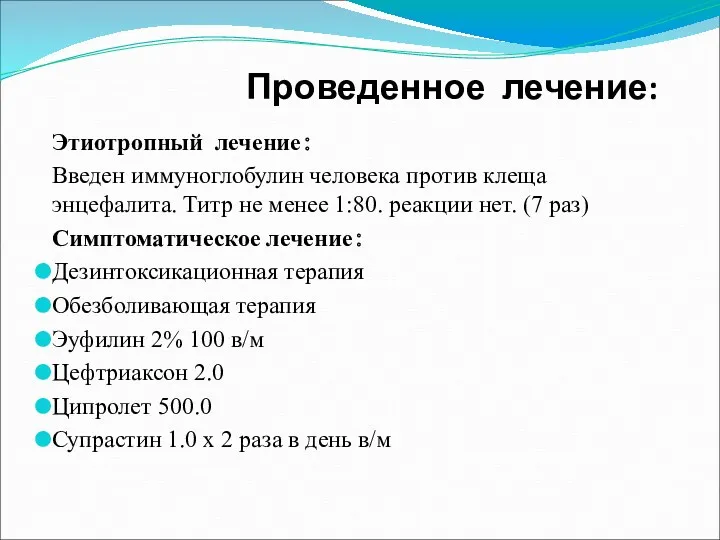 Проведенное лечение:

Этиотропный лечение:

Введен иммуноглобулин человека против клеща энцефалита. Титр не менее 1:80. реакции нет. (7 раз)

Симптоматическое лечение:

Дезинтоксикационная терапия

Обезболивающая терапия

Эуфилин 2% 100 в/м

Цефтриаксон 2.0

Ципролет 500.0

Супрастин 1.0 х 2 раза в день в/м